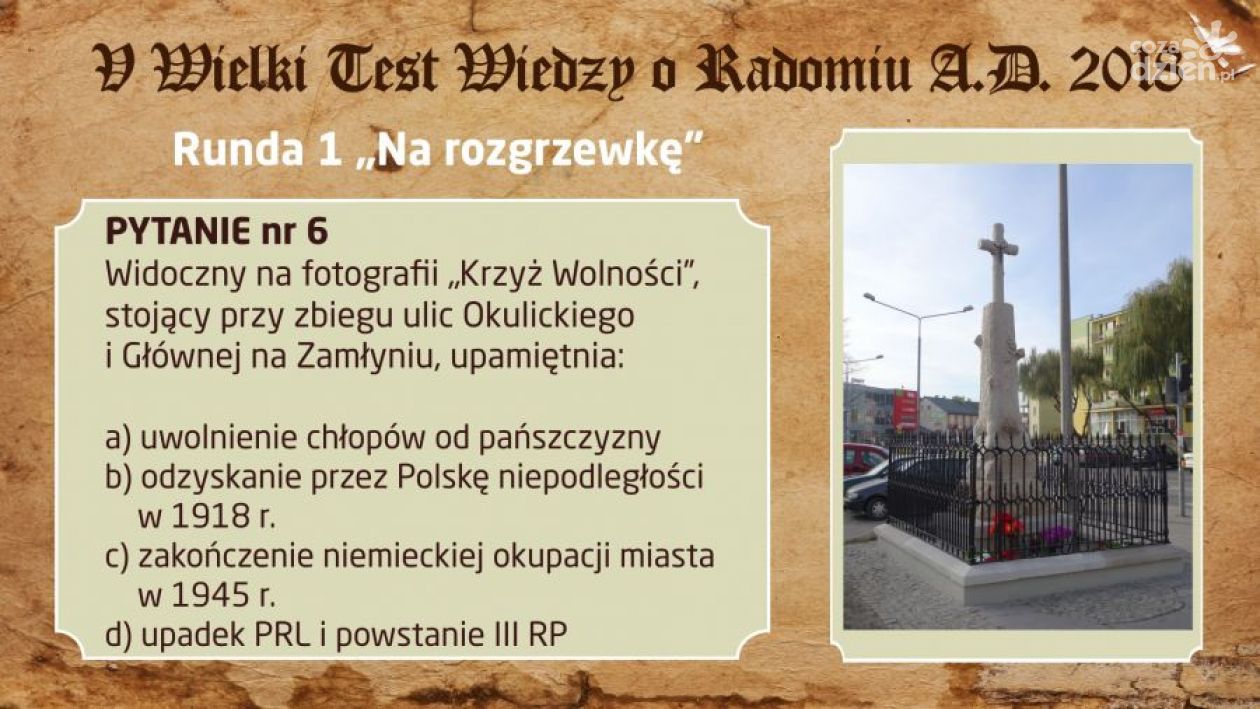 V Wielki Test Wiedzy o Radomiu A.D. 2018

cozadzien.pl

Runda 1 „Na rozgrzewkę"

PYTANIE nr 6
Widoczny na fotografii „Krzyż Wolności", stojący przy zbiegu ulic Okulickiego i Głównej na Zamłyniu, upamiętnia:

a) uwolnienie chłopów od pańszczyzny
b) odzyskanie przez Polskę niepodległości w 1918 r.
c) zakończenie niemieckiej okupacji miasta w 1945 r.
d) upadek PRL i powstanie III RP